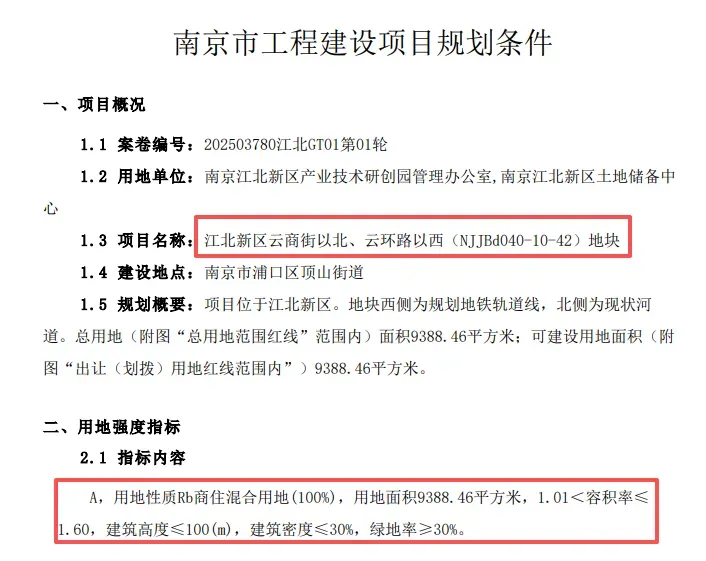 南京市工程建设项目规划条件

一、项目概况

1.1 案卷编号：202503780江北GT01第01轮

1.2 用地单位：南京江北新区产业技术研创园管理办公室，南京江北新区土地储备中心

1.3 项目名称：江北新区云商街以北、云环路以西（NJJBd040-10-42）地块

1.4 建设地点：南京市浦口区顶山街道

1.5 规划概要：项目位于江北新区。地块西侧为规划地铁轨道线，北侧为现状河道。总用地（附图“总用地范围红线”范围内）面积9388.46平方米；可建设用地面积（附图“出让（划拨）用地红线范围内”）9388.46平方米。

二、用地强度指标

2.1 指标内容

A，用地性质Rb商住混合用地(100%)，用地面积9388.46平方米，1.01＜容积率≤1.60，建筑高度≤100(m)，建筑密度≤30%，绿地率≥30%。